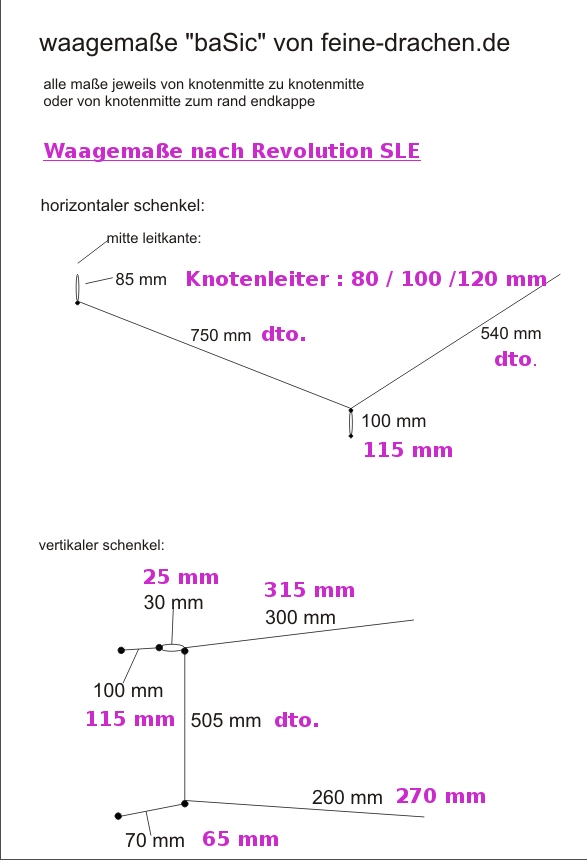 waagemaße "baSic" von feine-drachen.de

alle maße jeweils von knotenmitte zu knotenmitte
oder von knotenmitte zum rand endkappe

Waagemaße nach Revolution SLE

horizontaler schenkel:

mitte leitkante:

85 mm

Knotenleiter : 80 / 100 /120 mm

750 mm dto.

540 mm

dto.

100 mm

115 mm

vertikaler schenkel:

25 mm

30 mm

315 mm

300 mm

100 mm

115 mm

505 mm dto.

260 mm 270 mm

70 mm 65 mm